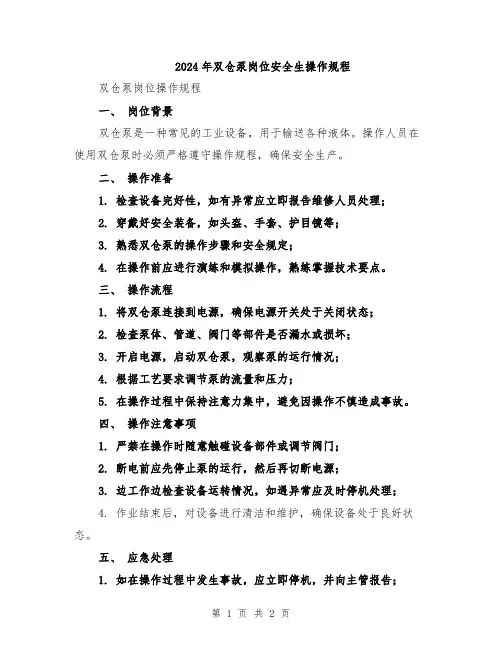 2024年双仓泵岗位安全生操作规程

双仓泵岗位操作规程

一、 岗位背景

双仓泵是一种常见的工业设备，用于输送各种液体。操作人员在使用双仓泵时必须严格遵守操作规程，确保安全生产。

二、 操作准备

1. 检查设备完好性，如有异常应立即报告维修人员处理；

2. 穿戴好安全装备，如头盔、手套、护目镜等；

3. 熟悉双仓泵的操作步骤和安全规定；

4. 在操作前应进行演练和模拟操作，熟练掌握技术要点。

三、 操作流程

1. 将双仓泵连接到电源，确保电源开关处于关闭状态；

2. 检查泵体、管道、阀门等部件是否漏水或损坏；

3. 开启电源，启动双仓泵，观察泵的运行情况；

4. 根据工艺要求调节泵的流量和压力；

5. 在操作过程中保持注意力集中，避免因操作不慎造成事故。

四、 操作注意事项

1. 严禁在操作时随意触碰设备部件或调节阀门；

2. 断电前应先停止泵的运行，然后再切断电源；

3. 边工作边检查设备运转情况，如遇异常应及时停机处理；

4. 作业结束后，对设备进行清洁和维护，确保设备处于良好状态。

五、 应急处理

1. 如在操作过程中发生事故，应立即停机，并向主管报告；

第 1 页 共 2 页